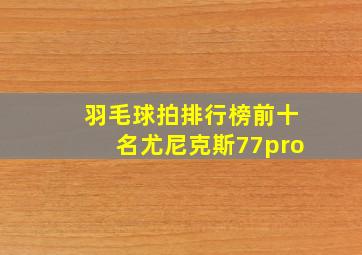 羽毛球拍排行榜前十名尤尼克斯77pro